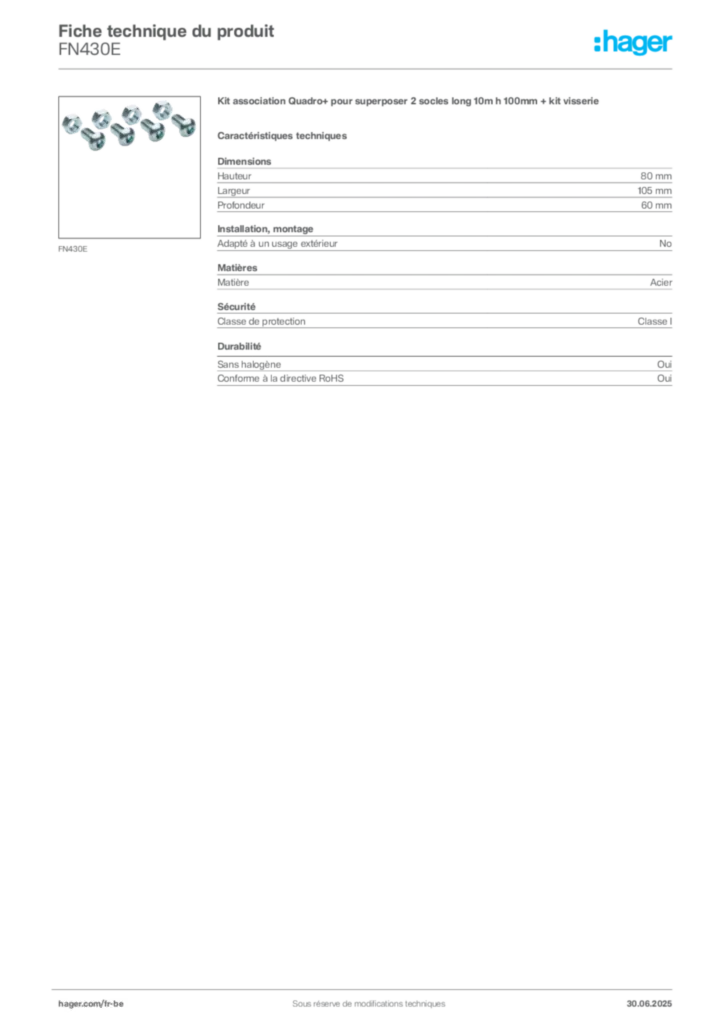 Fiche technique du produit
FN430E

:hager

FN430E

Kit association Quadro+ pour superposer 2 socles long 10m h 100mm + kit visserie

Caractéristiques techniques

Dimensions

| Hauteur | 80 mm |
|---|---|
| Largeur | 105 mm |
| Profondeur | 60 mm |

Installation, montage

| Adapté à un usage extérieur | No |
|---|---|

Matières

| Matière | Acier |
|---|---|

Sécurité

| Classe de protection | Classe I |
|---|---|

Durabilité

| Sans halogène | Oui |
|---|---|
| Conforme à la directive RoHS | Oui |

hager.com/fr-be
Sous réserve de modifications techniques
30.06.2025